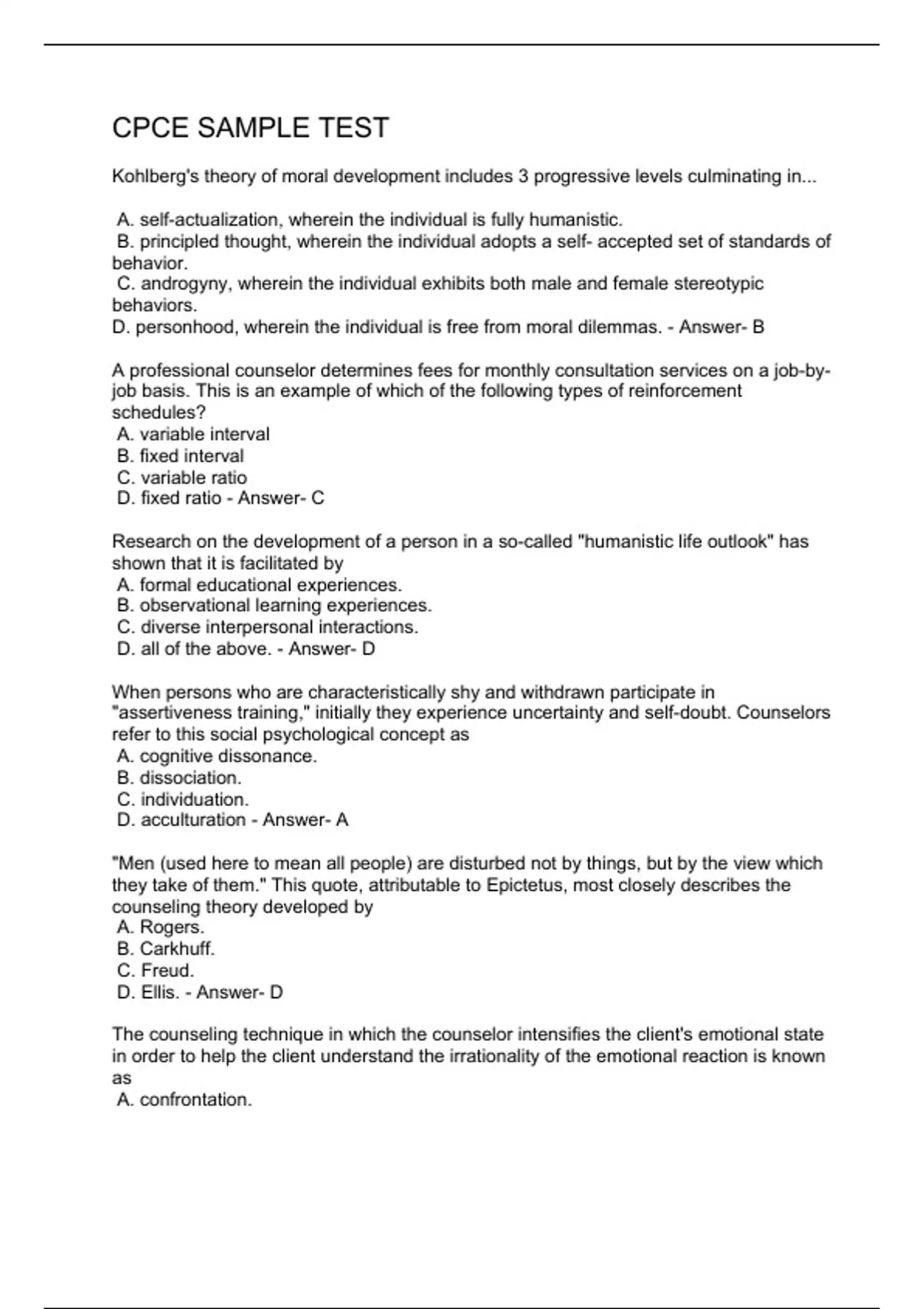 CPCE SAMPLE TEST

Kohlberg's theory of moral development includes 3 progressive levels culminating in...

A. self-actualization, wherein the individual is fully humanistic.
B. principled thought, wherein the individual adopts a self- accepted set of standards of behavior.
C. androgyny, wherein the individual exhibits both male and female stereotypic behaviors.
D. personhood, wherein the individual is free from moral dilemmas. - Answer- B

A professional counselor determines fees for monthly consultation services on a job-by-job basis. This is an example of which of the following types of reinforcement schedules?
A. variable interval
B. fixed interval
C. variable ratio
D. fixed ratio - Answer- C

Research on the development of a person in a so-called "humanistic life outlook" has shown that it is facilitated by
A. formal educational experiences.
B. observational learning experiences.
C. diverse interpersonal interactions.
D. all of the above. - Answer- D

When persons who are characteristically shy and withdrawn participate in "assertiveness training," initially they experience uncertainty and self-doubt. Counselors refer to this social psychological concept as
A. cognitive dissonance.
B. dissociation.
C. individuation.
D. acculturation - Answer- A

"Men (used here to mean all people) are disturbed not by things, but by the view which they take of them." This quote, attributable to Epictetus, most closely describes the counseling theory developed by
A. Rogers.
B. Carkhuff.
C. Freud.
D. Ellis. - Answer- D

The counseling technique in which the counselor intensifies the client's emotional state in order to help the client understand the irrationality of the emotional reaction is known as
A. confrontation.